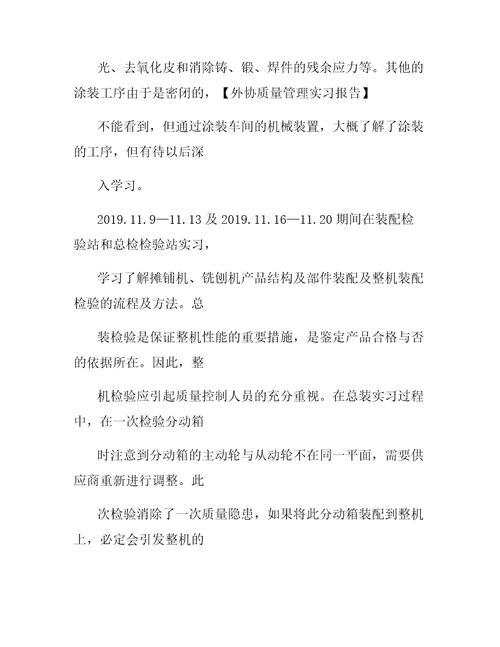 光、去氧化皮和消除铸、锻、焊件的残余应力等。其他的涂装工序由于是密闭的，【外协质量管理实习报告】

不能看到，但通过涂装车间的机械装置，大概了解了涂装的工序，但有待以后深

入学习。

2019.11.9—11.13 及 2019.11.16—11.20 期间在装配检验站和总检检验站实习，

学习了解摊铺机、铣刨机产品结构及部件装配及整机装配检验的流程及方法。总

装检验是保证整机性能的重要措施，是鉴定产品合格与否的依据所在。因此，整

机检验应引起质量控制人员的充分重视。在总装实习过程中，在一次检验分动箱

时注意到分动箱的主动轮与从动轮不在同一平面，需要供应商重新进行调整。此

次检验消除了一次质量隐患，如果将此分动箱装配到整机上，必定会引发整机的